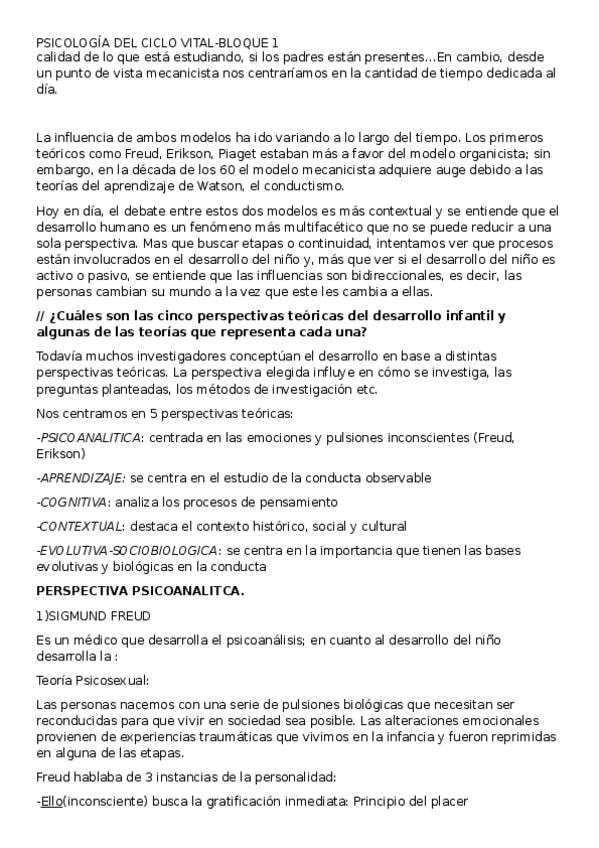 PSICOLOGÍA DEL CICLO VITAL-BLOQUE 1
calidad de lo que está estudiando, si los padres están presentes…En cambio, desde un punto de vista mecanicista nos centraríamos en la cantidad de tiempo dedicada al día.

La influencia de ambos modelos ha ido variando a lo largo del tiempo. Los primeros teóricos como Freud, Erikson, Piaget estaban más a favor del modelo organicista; sin embargo, en la década de los 60 el modelo mecanicista adquiere auge debido a las teorías del aprendizaje de Watson, el conductismo.

Hoy en día, el debate entre estos dos modelos es más contextual y se entiende que el desarrollo humano es un fenómeno más multifacético que no se puede reducir a una sola perspectiva. Mas que buscar etapas o continuidad, intentamos ver que procesos están involucrados en el desarrollo del niño y, más que ver si el desarrollo del niño es activo o pasivo, se entiende que las influencias son bidireccionales, es decir, las personas cambian su mundo a la vez que este les cambia a ellas.

// ¿Cuáles son las cinco perspectivas teóricas del desarrollo infantil y algunas de las teorías que representa cada una?

Todavía muchos investigadores conceptúan el desarrollo en base a distintas perspectivas teóricas. La perspectiva elegida influye en cómo se investiga, las preguntas planteadas, los métodos de investigación etc.

Nos centramos en 5 perspectivas teóricas:

-PSICOANALITICA: centrada en las emociones y pulsiones inconscientes (Freud, Erikson)

-APRENDIZAJE: se centra en el estudio de la conducta observable

-COGNITIVA: analiza los procesos de pensamiento

-CONTEXTUAL: destaca el contexto histórico, social y cultural

-EVOLUTIVA-SOCIOBIOLOGICA: se centra en la importancia que tienen las bases evolutivas y biológicas en la conducta

PERSPECTIVA PSICOANALITCA.

1)SIGMUND FREUD

Es un médico que desarrolla el psicoanálisis; en cuanto al desarrollo del niño desarrolla la :

Teoría Psicosexual:

Las personas nacemos con una serie de pulsiones biológicas que necesitan ser reconducidas para que vivir en sociedad sea posible. Las alteraciones emocionales provienen de experiencias traumáticas que vivimos en la infancia y fueron reprimidas en alguna de las etapas.

Freud hablaba de 3 instancias de la personalidad:

-Ello(inconsciente) busca la gratificación inmediata: Principio del placer